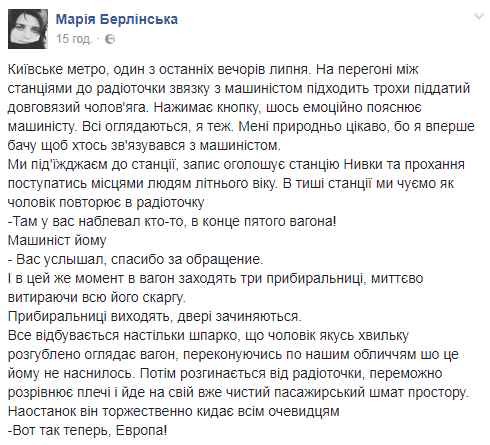 Марія Берлінська
15 год. ·

Київське метро, один з останніх вечорів липня. На перегоні між станціями до радіоточки звязку з машиністом підходить трохи піддатий довговязий чолов'яга. Нажимає кнопку, шось емоційно пояснює машиністу. Всі оглядаються, я теж. Мені природньо цікаво, бо я вперше бачу щоб хтось зв'язувався з машиністом.
Ми під'їжджаєм до станції, запис оголошує станцію Нивки та прохання поступатись місцями людям літнього віку. В тиші станції ми чуємо як чоловік повторює в радіоточку
-Там у вас наблевал кто-то, в конце пятого вагона!
Машиніст йому
- Вас услышал, спасибо за обращение.
І в цей же момент в вагон заходять три прибиральниці, миттєво витираючи всю його скаргу.
Прибиральниці виходять, двері зачиняються.
Все відбувається настільки шпарко, що чоловік якусь хвильку розгублено оглядає вагон, переконуючись по нашим обличчям шо це йому не наснилось. Потім розгинається від радіоточки, переможно розрівнює плечі і йде на свій вже чистий пасажирський шмат простору. Наостанок він торжественно кидає всім очевидцям
-Вот так теперь, Европа!